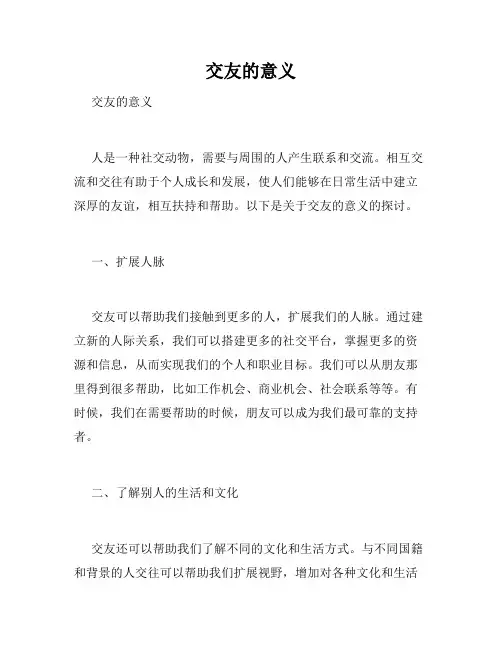 交友的意义

交友的意义

人是一种社交动物，需要与周围的人产生联系和交流。相互交流和交往有助于个人成长和发展，使人们能够在日常生活中建立深厚的友谊，相互扶持和帮助。以下是关于交友的意义的探讨。

一、扩展人脉

交友可以帮助我们接触到更多的人，扩展我们的人脉。通过建立新的人际关系，我们可以搭建更多的社交平台，掌握更多的资源和信息，从而实现我们的个人和职业目标。我们可以从朋友那里得到很多帮助，比如工作机会、商业机会、社会联系等等。有时候，我们在需要帮助的时候，朋友可以成为我们最可靠的支持者。

二、了解别人的生活和文化

交友还可以帮助我们了解不同的文化和生活方式。与不同国籍和背景的人交往可以帮助我们扩展视野，增加对各种文化和生活